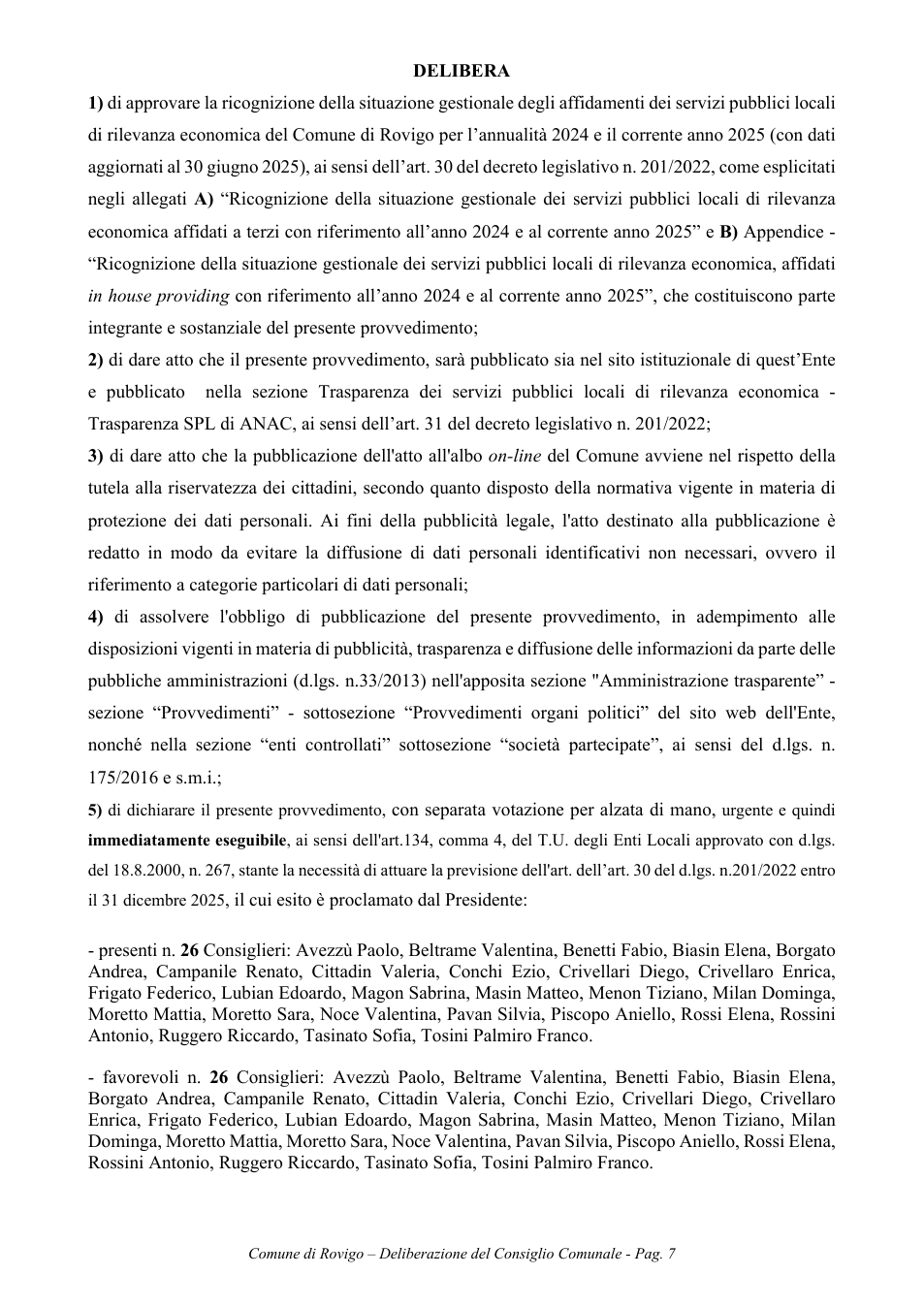 DELIBERA

1) di approvare la ricognizione della situazione gestionale degli affidamenti dei servizi pubblici locali di rilevanza economica del Comune di Rovigo per l'annualità 2024 e il corrente anno 2025 (con dati aggiornati al 30 giugno 2025), ai sensi dell'art. 30 del decreto legislativo n. 201/2022, come esplicitati negli allegati A) "Ricognizione della situazione gestionale dei servizi pubblici locali di rilevanza economica affidati a terzi con riferimento all'anno 2024 e al corrente anno 2025" e B) Appendice - "Ricognizione della situazione gestionale dei servizi pubblici locali di rilevanza economica, affidati in house providing con riferimento all'anno 2024 e al corrente anno 2025", che costituiscono parte integrante e sostanziale del presente provvedimento;

2) di dare atto che il presente provvedimento, sarà pubblicato sia nel sito istituzionale di quest'Ente e pubblicato nella sezione Trasparenza dei servizi pubblici locali di rilevanza economica - Trasparenza SPL di ANAC, ai sensi dell'art. 31 del decreto legislativo n. 201/2022;

3) di dare atto che la pubblicazione dell'atto all'albo on-line del Comune avviene nel rispetto della tutela alla riservatezza dei cittadini, secondo quanto disposto della normativa vigente in materia di protezione dei dati personali. Ai fini della pubblicità legale, l'atto destinato alla pubblicazione è redatto in modo da evitare la diffusione di dati personali identificativi non necessari, ovvero il riferimento a categorie particolari di dati personali;

4) di assolvere l'obbligo di pubblicazione del presente provvedimento, in adempimento alle disposizioni vigenti in materia di pubblicità, trasparenza e diffusione delle informazioni da parte delle pubbliche amministrazioni (d.lgs. n.33/2013) nell'apposita sezione "Amministrazione trasparente" - sezione "Provvedimenti" - sottosezione "Provvedimenti organi politici" del sito web dell'Ente, nonché nella sezione "enti controllati" sottosezione "società partecipate", ai sensi del d.lgs. n. 175/2016 e s.m.i.;

5) di dichiarare il presente provvedimento, con separata votazione per alzata di mano, urgente e quindi immediatamente eseguibile, ai sensi dell'art.134, comma 4, del T.U. degli Enti Locali approvato con d.lgs. del 18.8.2000, n. 267, stante la necessità di attuare la previsione dell'art. dell'art. 30 del d.lgs. n.201/2022 entro il 31 dicembre 2025, il cui esito è proclamato dal Presidente:

- presenti n. 26 Consiglieri: Avezzù Paolo, Beltrame Valentina, Benetti Fabio, Biasin Elena, Borgato Andrea, Campanile Renato, Cittadin Valeria, Conchi Ezio, Crivellari Diego, Crivellaro Enrica, Frigato Federico, Lubian Edoardo, Magon Sabrina, Masin Matteo, Menon Tiziano, Milan Dominga, Moretto Mattia, Moretto Sara, Noce Valentina, Pavan Silvia, Piscopo Aniello, Rossi Elena, Rossini Antonio, Ruggero Riccardo, Tasinato Sofia, Tosini Palmiro Franco.

- favorevoli n. 26 Consiglieri: Avezzù Paolo, Beltrame Valentina, Benetti Fabio, Biasin Elena, Borgato Andrea, Campanile Renato, Cittadin Valeria, Conchi Ezio, Crivellari Diego, Crivellaro Enrica, Frigato Federico, Lubian Edoardo, Magon Sabrina, Masin Matteo, Menon Tiziano, Milan Dominga, Moretto Mattia, Moretto Sara, Noce Valentina, Pavan Silvia, Piscopo Aniello, Rossi Elena, Rossini Antonio, Ruggero Riccardo, Tasinato Sofia, Tosini Palmiro Franco.

Comune di Rovigo – Deliberazione del Consiglio Comunale - Pag. 7